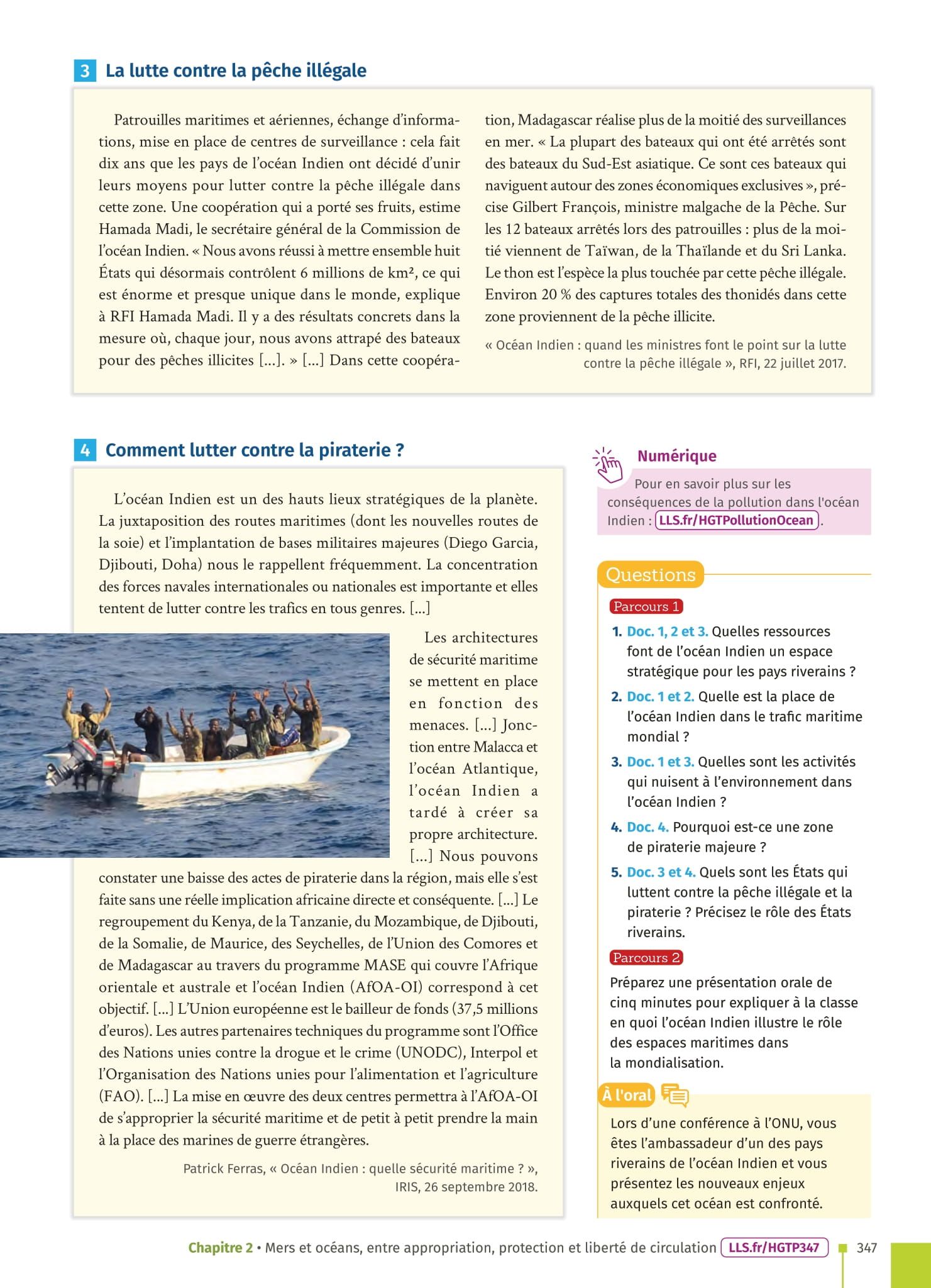 3 La lutte contre la pêche illégale

Patrouilles maritimes et aériennes, échange d'informations, mise en place de centres de surveillance : cela fait dix ans que les pays de l'océan Indien ont décidé d'unir leurs moyens pour lutter contre la pêche illégale dans cette zone. Une coopération qui a porté ses fruits, estime Hamada Madi, le secrétaire général de la Commission de l'océan Indien. « Nous avons réussi à mettre ensemble huit États qui désormais contrôlent 6 millions de km², ce qui est énorme et presque unique dans le monde, explique à RFI Hamada Madi. Il y a des résultats concrets dans la mesure où, chaque jour, nous avons attrapé des bateaux pour des pêches illicites [...]. » [...] Dans cette coopération, Madagascar réalise plus de la moitié des surveillances en mer. « La plupart des bateaux qui ont été arrêtés sont des bateaux du Sud-Est asiatique. Ce sont ces bateaux qui naviguent autour des zones économiques exclusives », précise Gilbert François, ministre malgache de la Pêche. Sur les 12 bateaux arrêtés lors des patrouilles : plus de la moitié viennent de Taïwan, de la Thaïlande et du Sri Lanka. Le thon est l'espèce la plus touchée par cette pêche illégale. Environ 20 % des captures totales des thonidés dans cette zone proviennent de la pêche illicite.

« Océan Indien : quand les ministres font le point sur la lutte contre la pêche illégale », RFI, 22 juillet 2017.

4 Comment lutter contre la piraterie ?

L'océan Indien est un des hauts lieux stratégiques de la planète. La juxtaposition des routes maritimes (dont les nouvelles routes de la soie) et l'implantation de bases militaires majeures (Diego Garcia, Djibouti, Doha) nous le rappellent fréquemment. La concentration des forces navales internationales ou nationales est importante et elles tentent de lutter contre les trafics en tous genres. [...]

Les architectures de sécurité maritime se mettent en place en fonction des menaces. [...] Jonction entre Malacca et l'océan Atlantique, l'océan Indien a tardé à créer sa propre architecture. [...] Nous pouvons constater une baisse des actes de piraterie dans la région, mais elle s'est faite sans une réelle implication africaine directe et conséquente. [...] Le regroupement du Kenya, de la Tanzanie, du Mozambique, de Djibouti, de la Somalie, de Maurice, des Seychelles, de l'Union des Comores et de Madagascar au travers du programme MASE qui couvre l'Afrique orientale et australe et l'océan Indien (AfOA-OI) correspond à cet objectif. [...] L'Union européenne est le bailleur de fonds (37,5 millions d'euros). Les autres partenaires techniques du programme sont l'Office des Nations unies contre la drogue et le crime (UNODC), Interpol et l'Organisation des Nations unies pour l'alimentation et l'agriculture (FAO). [...] La mise en œuvre des deux centres permettra à l'AfOA-OI de s'approprier la sécurité maritime et de petit à petit prendre la main à la place des marines de guerre étrangères.

Patrick Ferras, « Océan Indien : quelle sécurité maritime ? », IRIS, 26 septembre 2018.

Numérique
Pour en savoir plus sur les conséquences de la pollution dans l'océan Indien : LLS.fr/HGTPollutionOcean.

Questions

Parcours 1

1. Doc. 1, 2 et 3. Quelles ressources font de l'océan Indien un espace stratégique pour les pays riverains ?
2. Doc. 1 et 2. Quelle est la place de l'océan Indien dans le trafic maritime mondial ?
3. Doc. 1 et 3. Quelles sont les activités qui nuisent à l'environnement dans l'océan Indien ?
4. Doc. 4. Pourquoi est-ce une zone de piraterie majeure ?
5. Doc. 3 et 4. Quels sont les États qui luttent contre la pêche illégale et la piraterie ? Précisez le rôle des États riverains.

Parcours 2

Préparez une présentation orale de cinq minutes pour expliquer à la classe en quoi l'océan Indien illustre le rôle des espaces maritimes dans la mondialisation.

À l'oral

Lors d'une conférence à l'ONU, vous êtes l'ambassadeur d'un des pays riverains de l'océan Indien et vous présentez les nouveaux enjeux auxquels cet océan est confronté.

Chapitre 2 • Mers et océans, entre appropriation, protection et liberté de circulation LLS.fr/HGTP347 347